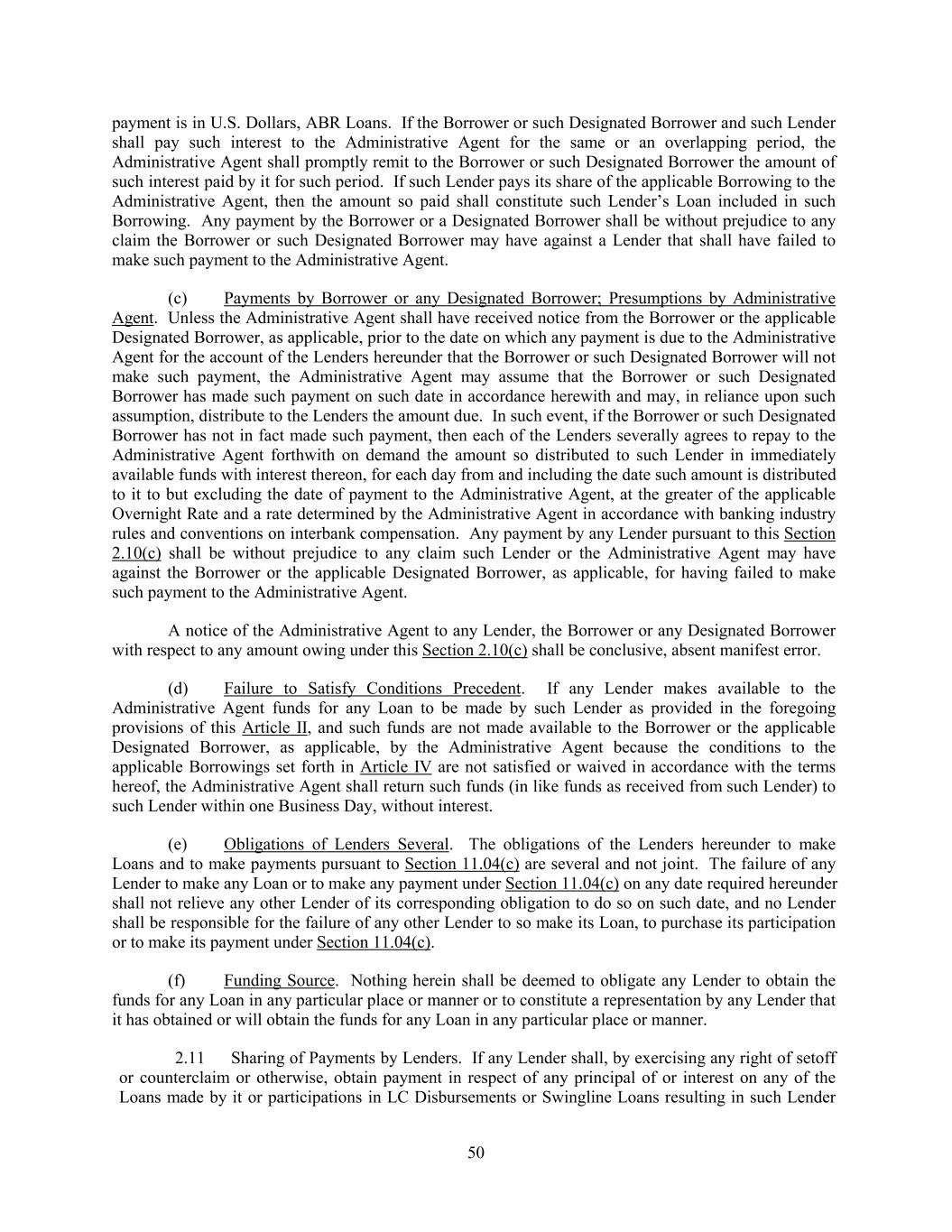 payment is in U.S. Dollars, ABR Loans. If the Borrower or such Designated Borrower and such Lender shall pay such interest to the Administrative Agent for the same or an overlapping period, the Administrative Agent shall promptly remit to the Borrower or such Designated Borrower the amount of such interest paid by it for such period. If such Lender pays its share of the applicable Borrowing to the Administrative Agent, then the amount so paid shall constitute such Lender's Loan included in such Borrowing. Any payment by the Borrower or a Designated Borrower shall be without prejudice to any claim the Borrower or such Designated Borrower may have against a Lender that shall have failed to make such payment to the Administrative Agent.

(c) Payments by Borrower or any Designated Borrower; Presumptions by Administrative Agent. Unless the Administrative Agent shall have received notice from the Borrower or the applicable Designated Borrower, as applicable, prior to the date on which any payment is due to the Administrative Agent for the account of the Lenders hereunder that the Borrower or such Designated Borrower will not make such payment, the Administrative Agent may assume that the Borrower or such Designated Borrower has made such payment on such date in accordance herewith and may, in reliance upon such assumption, distribute to the Lenders the amount due. In such event, if the Borrower or such Designated Borrower has not in fact made such payment, then each of the Lenders severally agrees to repay to the Administrative Agent forthwith on demand the amount so distributed to such Lender in immediately available funds with interest thereon, for each day from and including the date such amount is distributed to it to but excluding the date of payment to the Administrative Agent, at the greater of the applicable Overnight Rate and a rate determined by the Administrative Agent in accordance with banking industry rules and conventions on interbank compensation. Any payment by any Lender pursuant to this Section 2.10(c) shall be without prejudice to any claim such Lender or the Administrative Agent may have against the Borrower or the applicable Designated Borrower, as applicable, for having failed to make such payment to the Administrative Agent.

A notice of the Administrative Agent to any Lender, the Borrower or any Designated Borrower with respect to any amount owing under this Section 2.10(c) shall be conclusive, absent manifest error.

(d) Failure to Satisfy Conditions Precedent. If any Lender makes available to the Administrative Agent funds for any Loan to be made by such Lender as provided in the foregoing provisions of this Article II, and such funds are not made available to the Borrower or the applicable Designated Borrower, as applicable, by the Administrative Agent because the conditions to the applicable Borrowings set forth in Article IV are not satisfied or waived in accordance with the terms hereof, the Administrative Agent shall return such funds (in like funds as received from such Lender) to such Lender within one Business Day, without interest.

(e) Obligations of Lenders Several. The obligations of the Lenders hereunder to make Loans and to make payments pursuant to Section 11.04(c) are several and not joint. The failure of any Lender to make any Loan or to make any payment under Section 11.04(c) on any date required hereunder shall not relieve any other Lender of its corresponding obligation to do so on such date, and no Lender shall be responsible for the failure of any other Lender to so make its Loan, to purchase its participation or to make its payment under Section 11.04(c).

(f) Funding Source. Nothing herein shall be deemed to obligate any Lender to obtain the funds for any Loan in any particular place or manner or to constitute a representation by any Lender that it has obtained or will obtain the funds for any Loan in any particular place or manner.

2.11 Sharing of Payments by Lenders. If any Lender shall, by exercising any right of setoff or counterclaim or otherwise, obtain payment in respect of any principal of or interest on any of the Loans made by it or participations in LC Disbursements or Swingline Loans resulting in such Lender

50